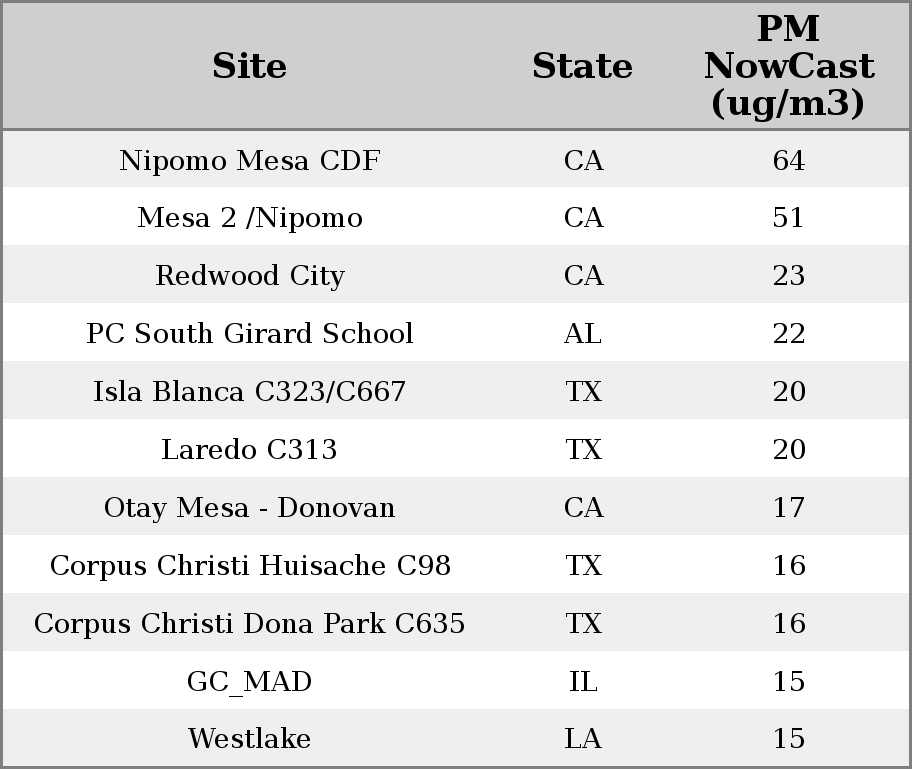 | Site | State | PM NowCast (ug/m3) |
|---|---|---|
| Nipomo Mesa CDF | CA | 64 |
| Mesa 2 /Nipomo | CA | 51 |
| Redwood City | CA | 23 |
| PC South Girard School | AL | 22 |
| Isla Blanca C323/C667 | TX | 20 |
| Laredo C313 | TX | 20 |
| Otay Mesa - Donovan | CA | 17 |
| Corpus Christi Huisache C98 | TX | 16 |
| Corpus Christi Dona Park C635 | TX | 16 |
| GC_MAD | IL | 15 |
| Westlake | LA | 15 |